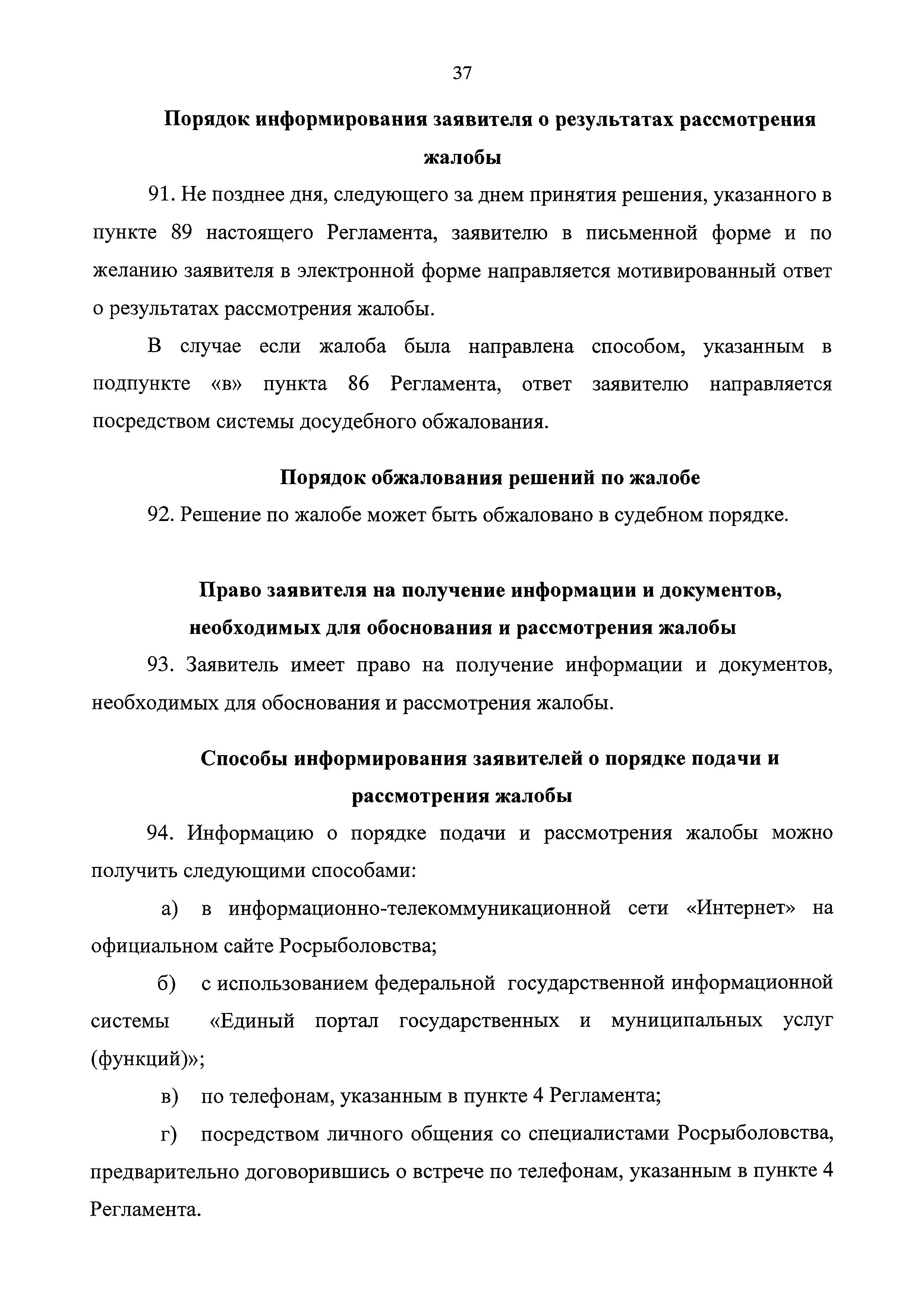 37

Порядок информирования заявителя о результатах рассмотрения жалобы

91. Не позднее дня, следующего за днем принятия решения, указанного в пункте 89 настоящего Регламента, заявителю в письменной форме и по желанию заявителя в электронной форме направляется мотивированный ответ о результатах рассмотрения жалобы.

В случае если жалоба была направлена способом, указанным в подпункте «в» пункта 86 Регламента, ответ заявителю направляется посредством системы досудебного обжалования.

Порядок обжалования решений по жалобе

92. Решение по жалобе может быть обжаловано в судебном порядке.

Право заявителя на получение информации и документов, необходимых для обоснования и рассмотрения жалобы

93. Заявитель имеет право на получение информации и документов, необходимых для обоснования и рассмотрения жалобы.

Способы информирования заявителей о порядке подачи и рассмотрения жалобы

94. Информацию о порядке подачи и рассмотрения жалобы можно получить следующими способами:

а) в информационно-телекоммуникационной сети «Интернет» на официальном сайте Росрыболовства;

б) с использованием федеральной государственной информационной системы «Единый портал государственных и муниципальных услуг (функций)»;

в) по телефонам, указанным в пункте 4 Регламента;

г) посредством личного общения со специалистами Росрыболовства, предварительно договорившись о встрече по телефонам, указанным в пункте 4 Регламента.